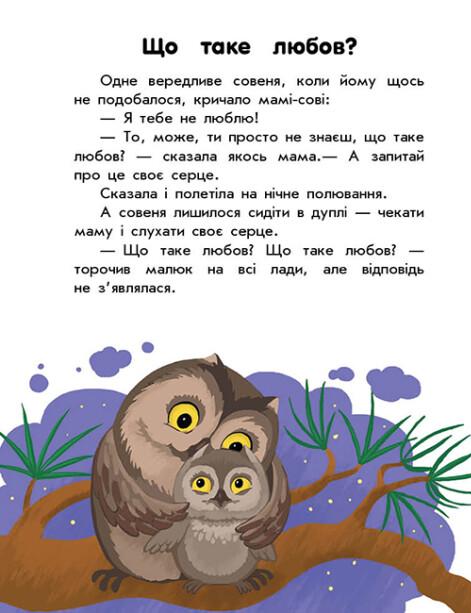 Що таке любов?

Одне вередливе совеня, коли йому щось не подобалося, кричало мамі-сові:

— Я тебе не люблю!

— То, може, ти просто не знаєш, що таке любов? — сказала якось мама.— А запитай про це своє серце.

Сказала і полетіла на нічне полювання.

А совеня лишилося сидіти в дуплі — чекати маму і слухати своє серце.

— Що таке любов? Що таке любов? — торочив малюк на всі лади, але відповідь не з'являлася.